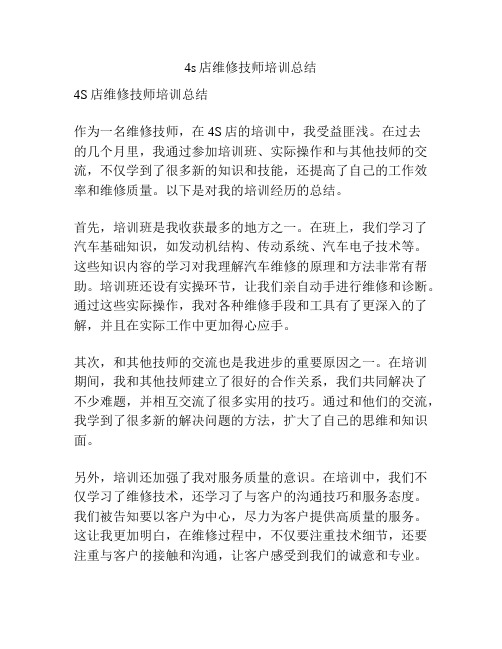 4s店维修技师培训总结

4S店维修技师培训总结

作为一名维修技师，在4S店的培训中，我受益匪浅。在过去的几个月里，我通过参加培训班、实际操作和与其他技师的交流，不仅学到了很多新的知识和技能，还提高了自己的工作效率和维修质量。以下是对我的培训经历的总结。

首先，培训班是我收获最多的地方之一。在班上，我们学习了汽车基础知识，如发动机结构、传动系统、汽车电子技术等。这些知识内容的学习对我理解汽车维修的原理和方法非常有帮助。培训班还设有实操环节，让我们亲自动手进行维修和诊断。通过这些实际操作，我对各种维修手段和工具有了更深入的了解，并且在实际工作中更加得心应手。

其次，和其他技师的交流也是我进步的重要原因之一。在培训期间，我和其他技师建立了很好的合作关系，我们共同解决了不少难题，并相互交流了很多实用的技巧。通过和他们的交流，我学到了很多新的解决问题的方法，扩大了自己的思维和知识面。

另外，培训还加强了我对服务质量的意识。在培训中，我们不仅学习了维修技术，还学习了与客户的沟通技巧和服务态度。我们被告知要以客户为中心，尽力为客户提供高质量的服务。这让我更加明白，在维修过程中，不仅要注重技术细节，还要注重与客户的接触和沟通，让客户感受到我们的诚意和专业。